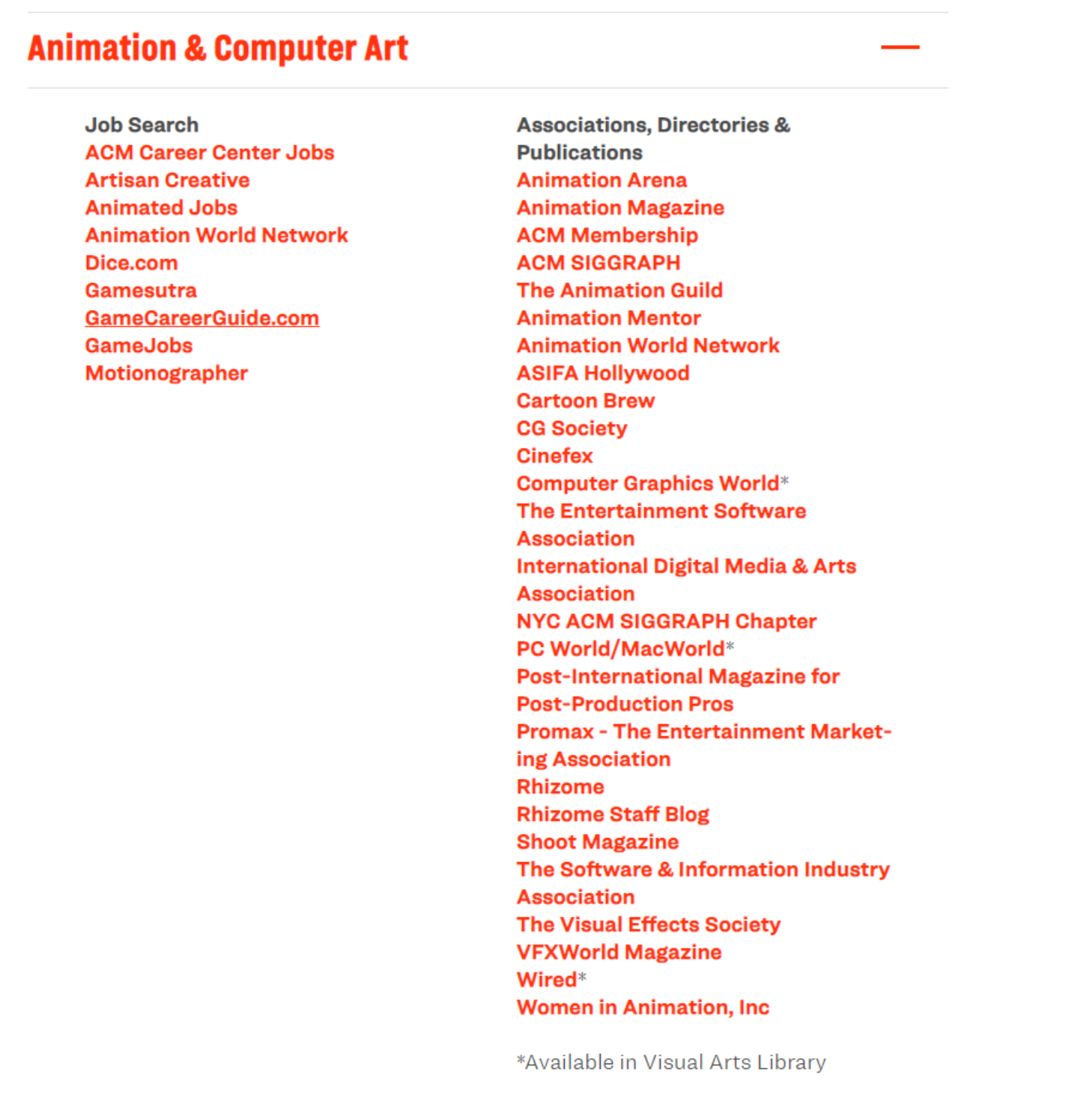 Animation & Computer Art

Job Search
ACM Career Center Jobs
Artisan Creative
Animated Jobs
Animation World Network
Dice.com
Gamesutra
GameCareerGuide.com
GameJobs
Motionographer

Associations, Directories & Publications
Animation Arena
Animation Magazine
ACM Membership
ACM SIGGRAPH
The Animation Guild
Animation Mentor
Animation World Network
ASIFA Hollywood
Cartoon Brew
CG Society
Cinefex
Computer Graphics World*
The Entertainment Software Association
International Digital Media & Arts Association
NYC ACM SIGGRAPH Chapter
PC World/MacWorld*
Post-International Magazine for Post-Production Pros
Promax - The Entertainment Marketing Association
Rhizome
Rhizome Staff Blog
Shoot Magazine
The Software & Information Industry Association
The Visual Effects Society
VFXWorld Magazine
Wired*
Women in Animation, Inc

*Available in Visual Arts Library